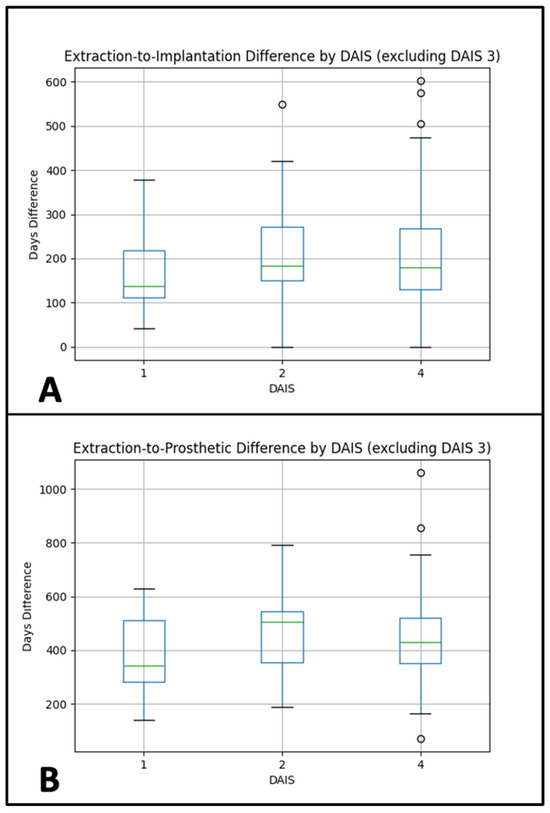 Extraction-to-Implantation Difference by DAIS (excluding DAIS 3)

Days Difference

600
500
400
300
200
100
0

1
2
4

DAIS

A

Extraction-to-Prosthetic Difference by DAIS (excluding DAIS 3)

Days Difference

1000
800
600
400
200

1
2
4

DAIS

B